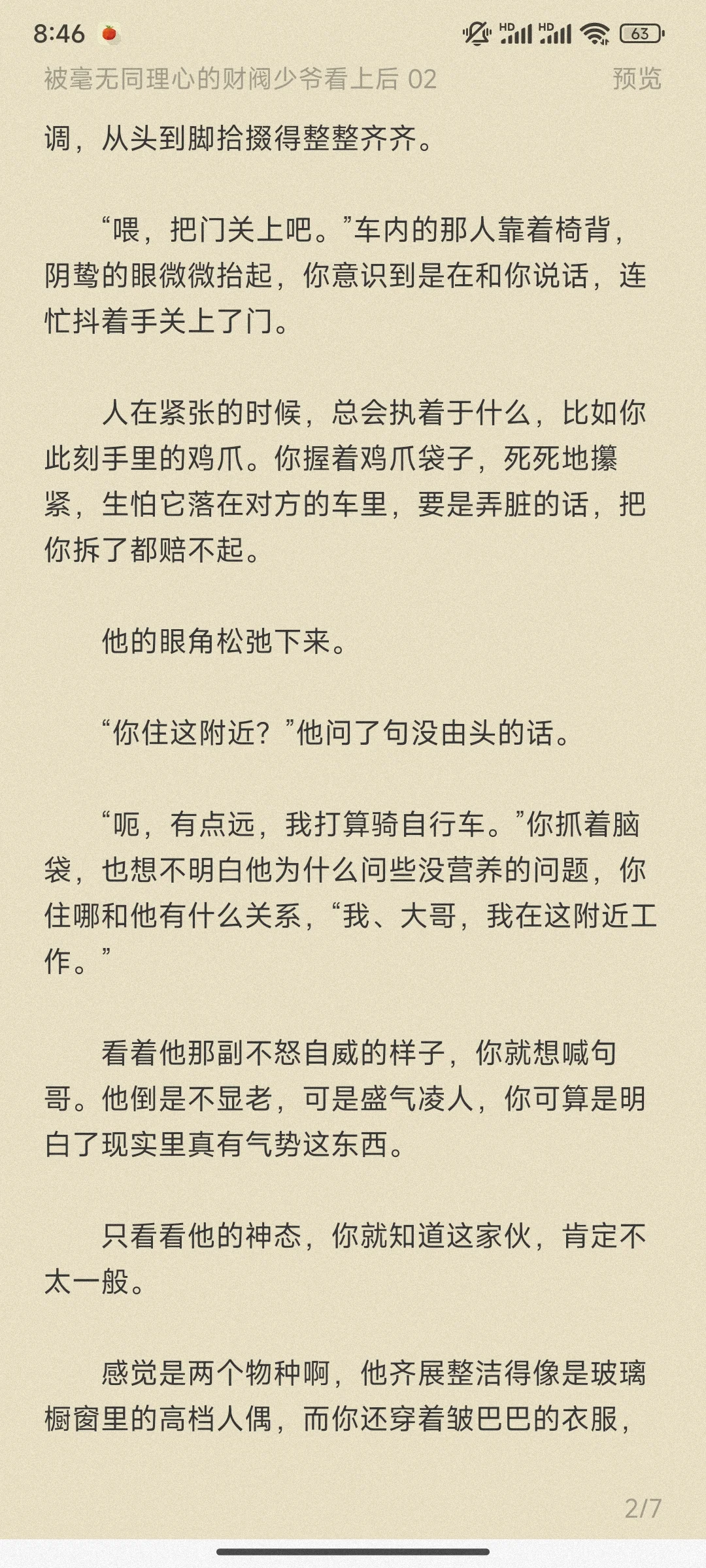 8:46

HD HD 63

被毫无同理心的财阀少爷看上后 02

预览

调，从头到脚拾掇得整整齐齐。

“喂，把门关上吧。”车内的那人靠着椅背，阴鸷的眼微微抬起，你意识到是在和你说话，连忙抖着手关上了门。

人在紧张的时候，总会执着于什么，比如你此刻手里的鸡爪。你握着鸡爪袋子，死死地攥紧，生怕它落在对方的车里，要是弄脏的话，把你拆了都赔不起。

他的眼角松弛下来。

“你住这附近？”他问了句没由头的话。

“呃，有点远，我打算骑自行车。”你抓着脑袋，也想不明白他为什么问些没营养的问题，你住哪和他有什么关系，“我、大哥，我在这附近工作。”

看着他那副不怒自威的样子，你就想喊句哥。他倒是不显老，可是盛气凌人，你可算是明白了现实里真有气势这东西。

只看看他的神态，你就知道这家伙，肯定不太一般。

感觉是两个物种啊，他齐展整洁得像是玻璃橱窗里的高档人偶，而你还穿着皱巴巴的衣服，

2/7